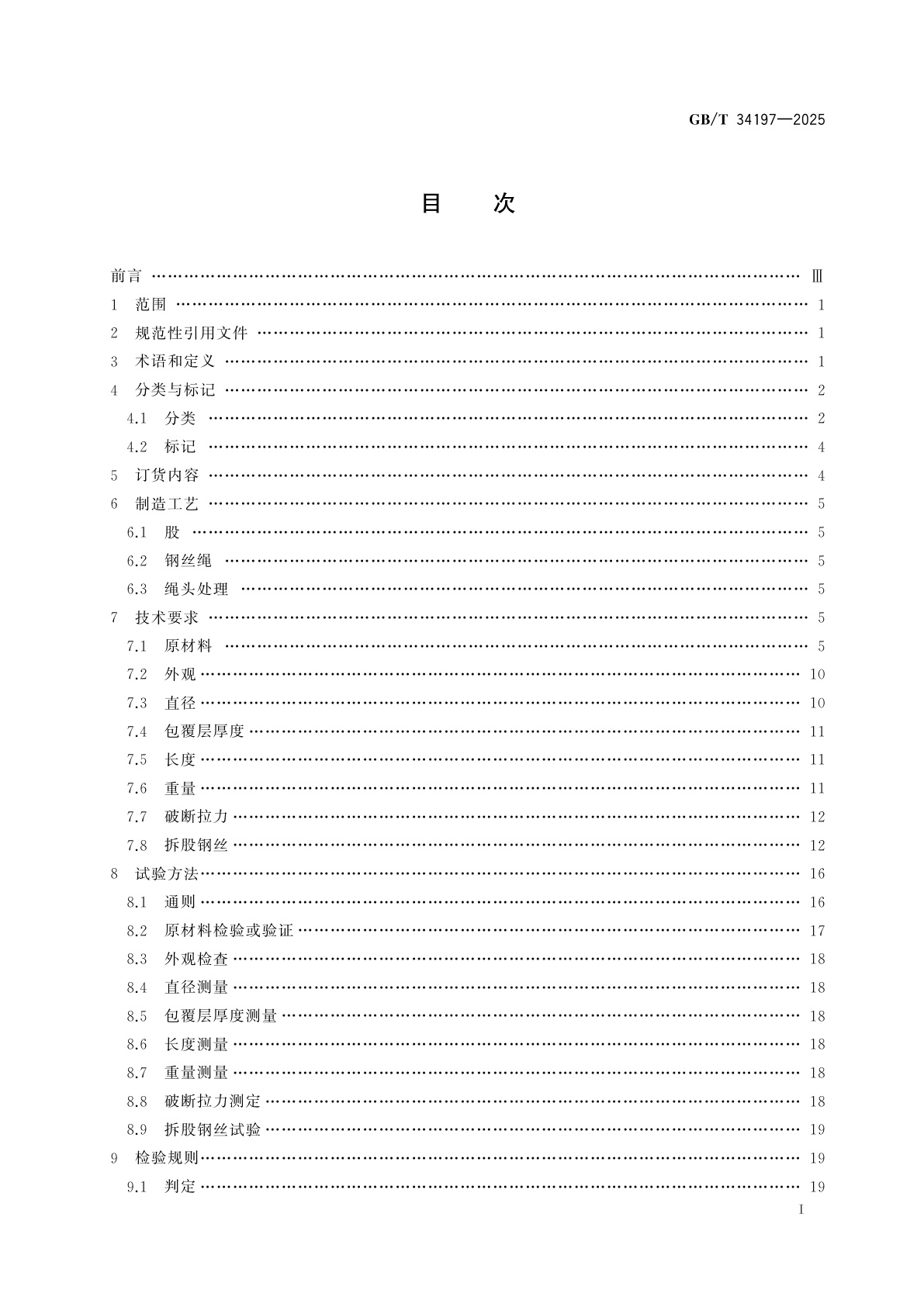 GB/T 34197—2025

目　次

前言 …… Ⅲ
1　范围 …… 1
2　规范性引用文件 …… 1
3　术语和定义 …… 1
4　分类与标记 …… 2
4.1　分类 …… 2
4.2　标记 …… 4
5　订货内容 …… 4
6　制造工艺 …… 5
6.1　股 …… 5
6.2　钢丝绳 …… 5
6.3　绳头处理 …… 5
7　技术要求 …… 5
7.1　原材料 …… 5
7.2　外观 …… 10
7.3　直径 …… 10
7.4　包覆层厚度 …… 11
7.5　长度 …… 11
7.6　重量 …… 11
7.7　破断拉力 …… 12
7.8　拆股钢丝 …… 12
8　试验方法 …… 16
8.1　通则 …… 16
8.2　原材料检验或验证 …… 17
8.3　外观检查 …… 18
8.4　直径测量 …… 18
8.5　包覆层厚度测量 …… 18
8.6　长度测量 …… 18
8.7　重量测量 …… 18
8.8　破断拉力测定 …… 18
8.9　拆股钢丝试验 …… 19
9　检验规则 …… 19
9.1　判定 …… 19

Ⅰ